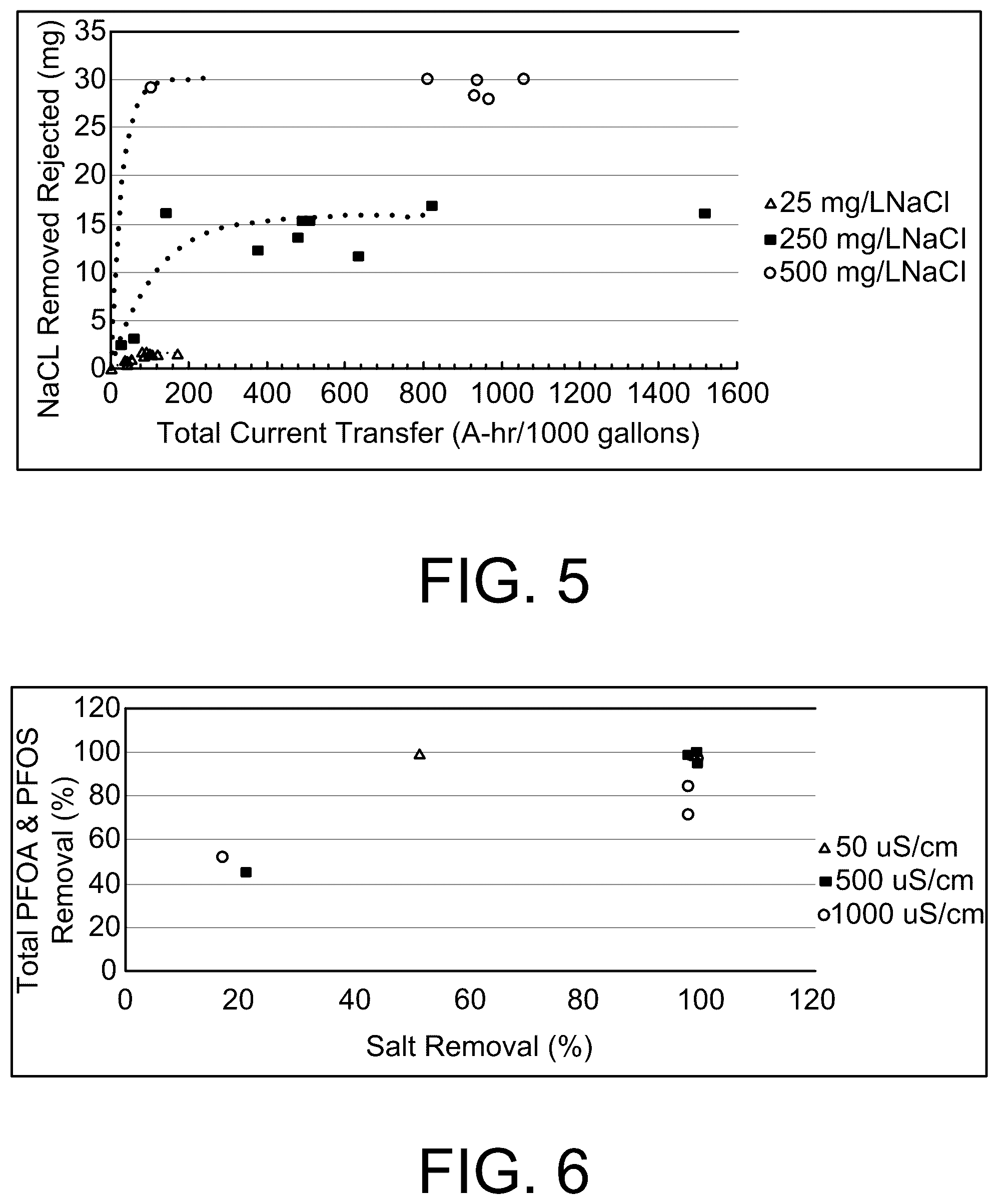 NaCL Removed Rejected (mg)

35
30
25
20
15
10
5
0

0 200 400 600 800 1000 1200 1400 1600

Total Current Transfer (A-hr/1000 gallons)

25 mg/LNaCl
250 mg/LNaCl
500 mg/LNaCl

FIG. 5

Total PFOA & PFOS Removal (%)

120
100
80
60
40
20
0

0 20 40 60 80 100 120

Salt Removal (%)

50 uS/cm
500 uS/cm
1000 uS/cm

FIG. 6